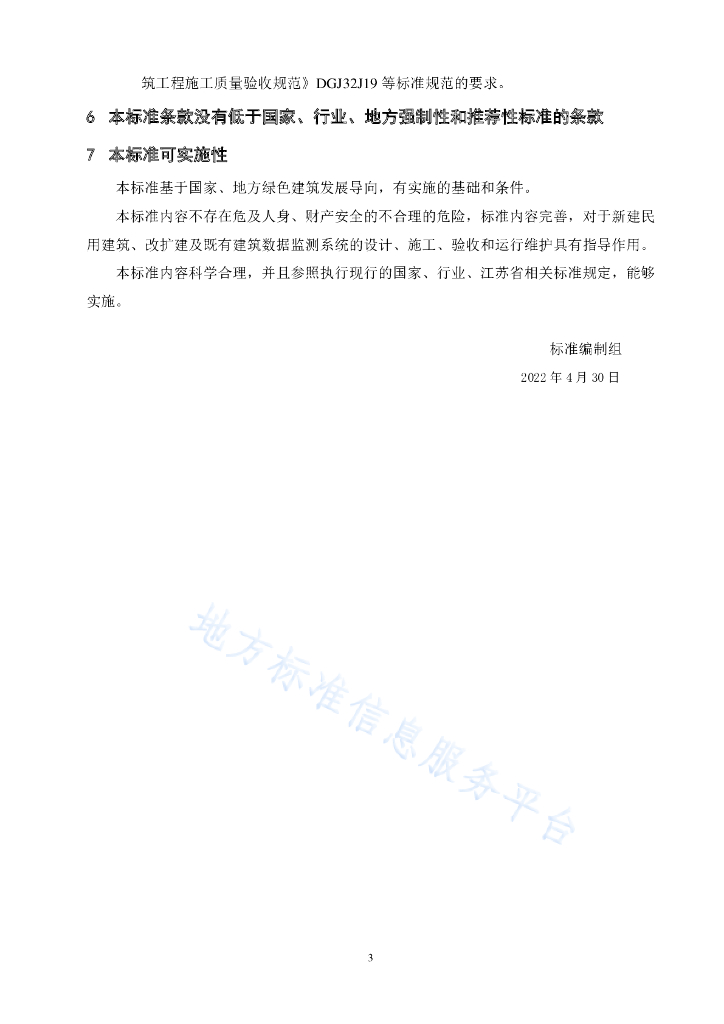 筑工程施工质量验收规范》DGJ32J19 等标准规范的要求。

6 本标准条款没有低于国家、行业、地方强制性和推荐性标准的条款

7 本标准可实施性

本标准基于国家、地方绿色建筑发展导向，有实施的基础和条件。

本标准内容不存在危及人身、财产安全的不合理的危险，标准内容完善，对于新建民用建筑、改扩建及既有建筑数据监测系统的设计、施工、验收和运行维护具有指导作用。

本标准内容科学合理，并且参照执行现行的国家、行业、江苏省相关标准规定，能够实施。

标准编制组

2022 年 4 月 30 日

地方标准信息服务平台

3